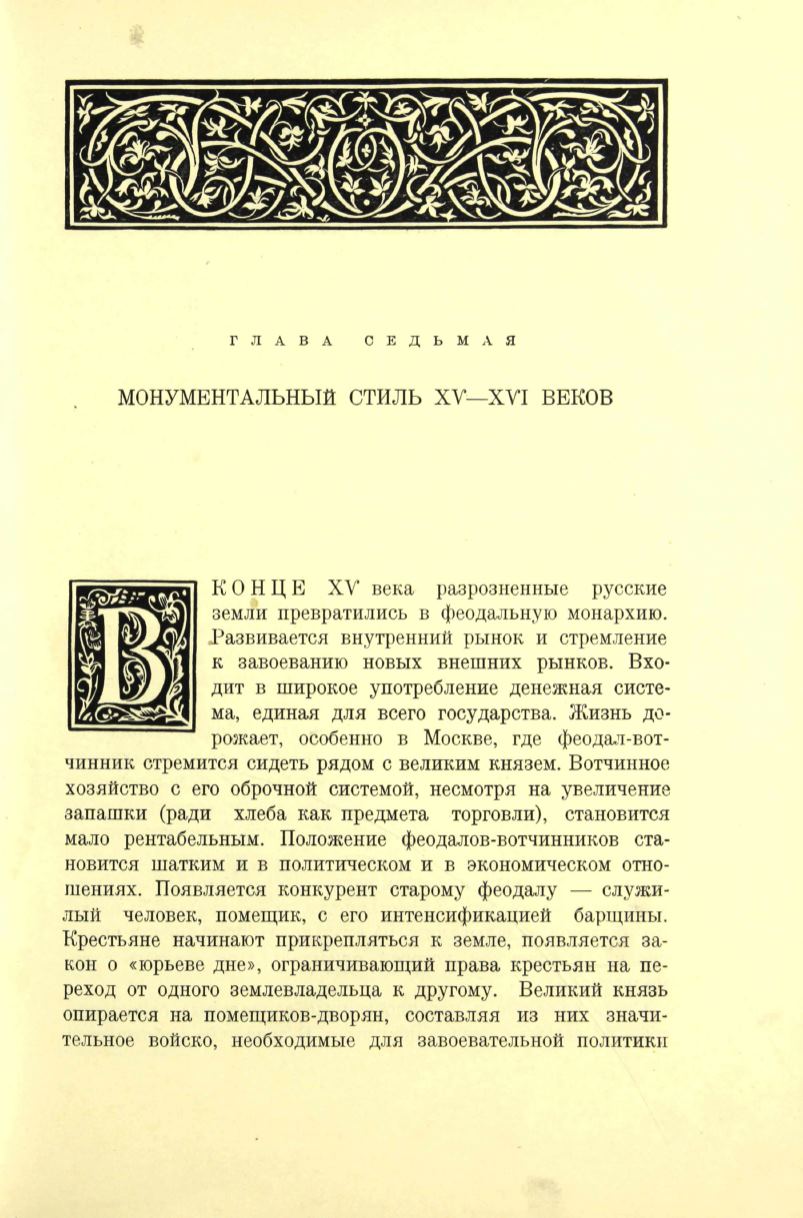 ГЛАВА СЕДЬМАЯ

МОНУМЕНТАЛЬНЫЙ СТИЛЬ XV—XVI ВЕКОВ

В КОНЦЕ XV века разрозненные русские земли превратились в феодальную монархию. Развивается внутренний рынок и стремление к завоеванию новых внешних рынков. Входит в широкое употребление денежная система, единая для всего государства. Жизнь дорожает, особенно в Москве, где феодал-вотчинник стремится сидеть рядом с великим князем. Вотчинное хозяйство с его оброчной системой, несмотря на увеличение запашки (ради хлеба как предмета торговли), становится мало рентабельным. Положение феодалов-вотчинников становится шатким и в политическом и в экономическом отношениях. Появляется конкурент старому феодалу — служилый человек, помещик, с его интенсификацией барщины. Крестьяне начинают прикрепляться к земле, появляется закон о «юрьеве дне», ограничивающий права крестьян на переход от одного землевладельца к другому. Великий князь опирается на помещиков-дворян, составляя из них значительное войско, необходимые для завоевательной политики